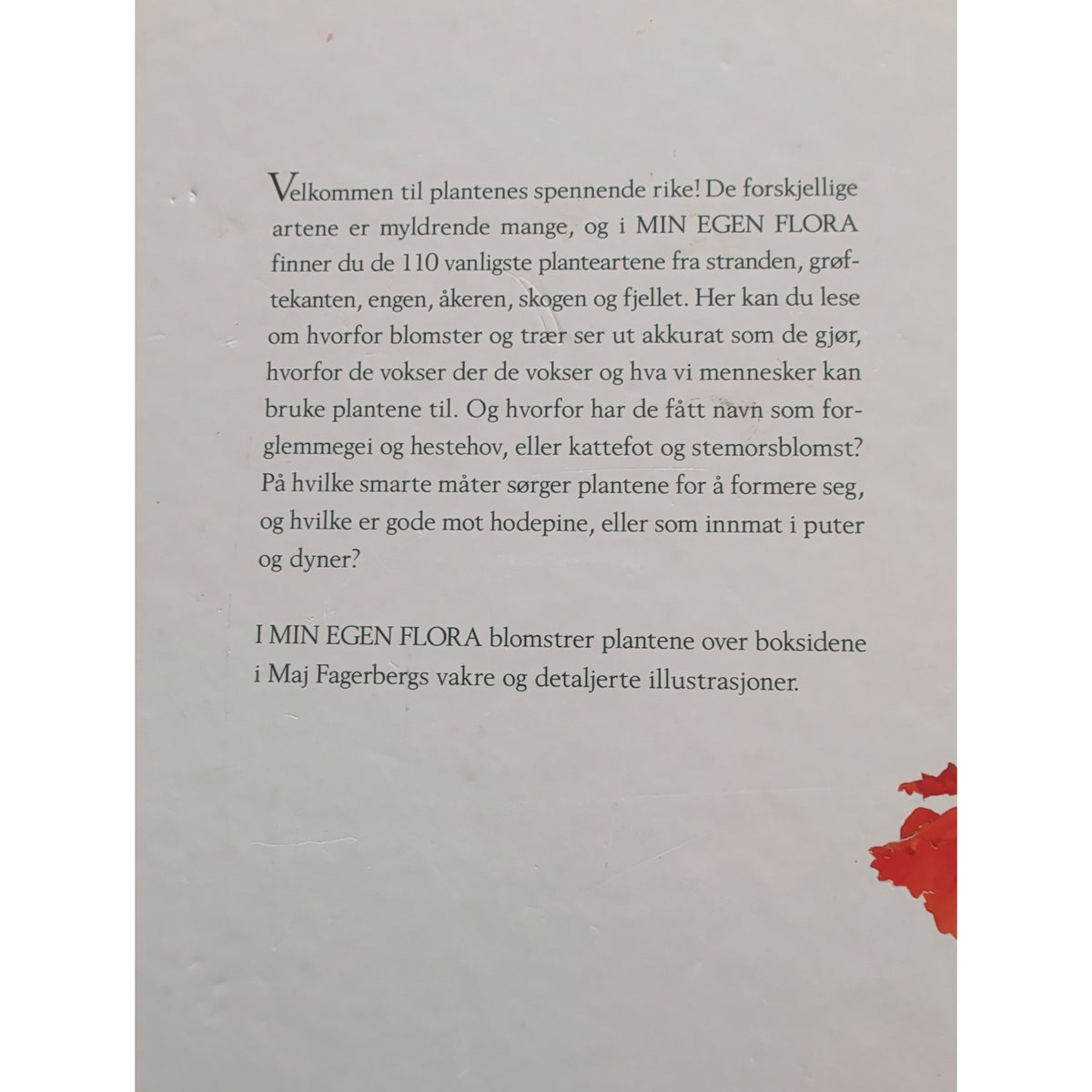 Velkommen til plantenes spennende rike! De forskjellige artene er myldrende mange, og i MIN EGEN FLORA finner du de 110 vanligste planteartene fra stranden, grøftekanten, engen, åkeren, skogen og fjellet. Her kan du lese om hvorfor blomster og trær ser ut akkurat som de gjør, hvorfor de vokser der de vokser og hva vi mennesker kan bruke plantene til. Og hvorfor har de fått navn som forglemmegei og hestehov, eller kattefot og stemorsblomst? På hvilke smarte måter sørger plantene for å formere seg, og hvilke er gode mot hodepine, eller som innmat i puter og dyner?

I MIN EGEN FLORA blomstrer plantene over boksidene i Maj Fagerbergs vakre og detaljerte illustrasjoner.